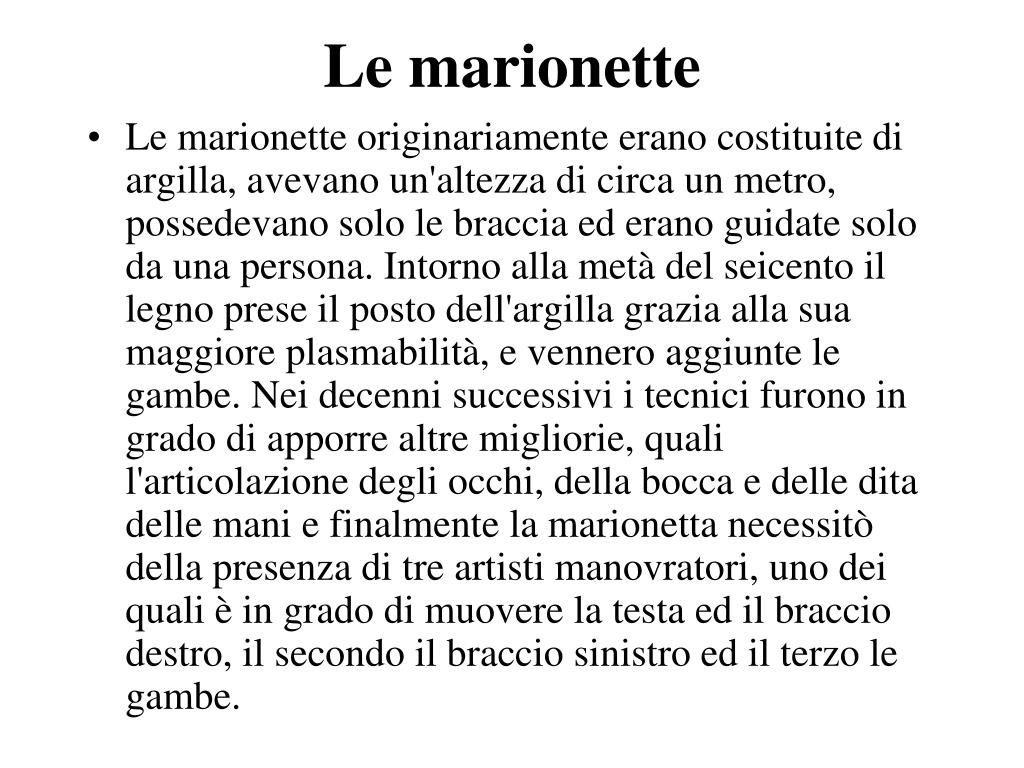 Le marionette

• Le marionette originariamente erano costituite di argilla, avevano un'altezza di circa un metro, possedevano solo le braccia ed erano guidate solo da una persona. Intorno alla metà del seicento il legno prese il posto dell'argilla grazia alla sua maggiore plasmabilità, e vennero aggiunte le gambe. Nei decenni successivi i tecnici furono in grado di apporre altre migliorie, quali l'articolazione degli occhi, della bocca e delle dita delle mani e finalmente la marionetta necessitò della presenza di tre artisti manovratori, uno dei quali è in grado di muovere la testa ed il braccio destro, il secondo il braccio sinistro ed il terzo le gambe.